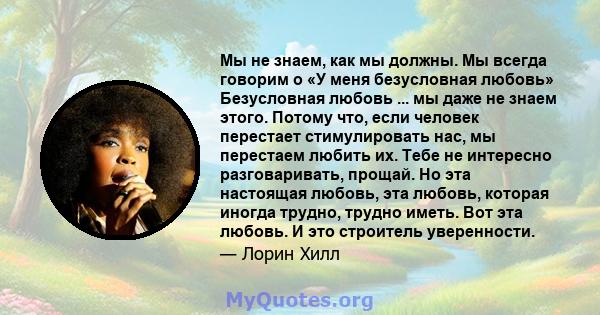 Мы не знаем, как мы должны. Мы всегда говорим о «У меня безусловная любовь» Безусловная любовь ... мы даже не знаем этого. Потому что, если человек перестает стимулировать нас, мы перестаем любить их. Тебе не интересно разговаривать, прощай. Но эта настоящая любовь, эта любовь, которая иногда трудно, трудно иметь. Вот эта любовь. И это строитель уверенности.
— Лорин Хилл

MyQuotes.org